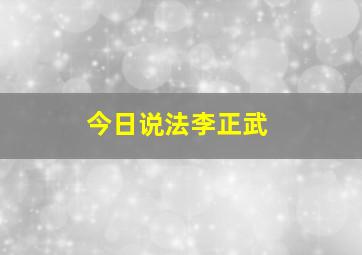 今日说法李正武